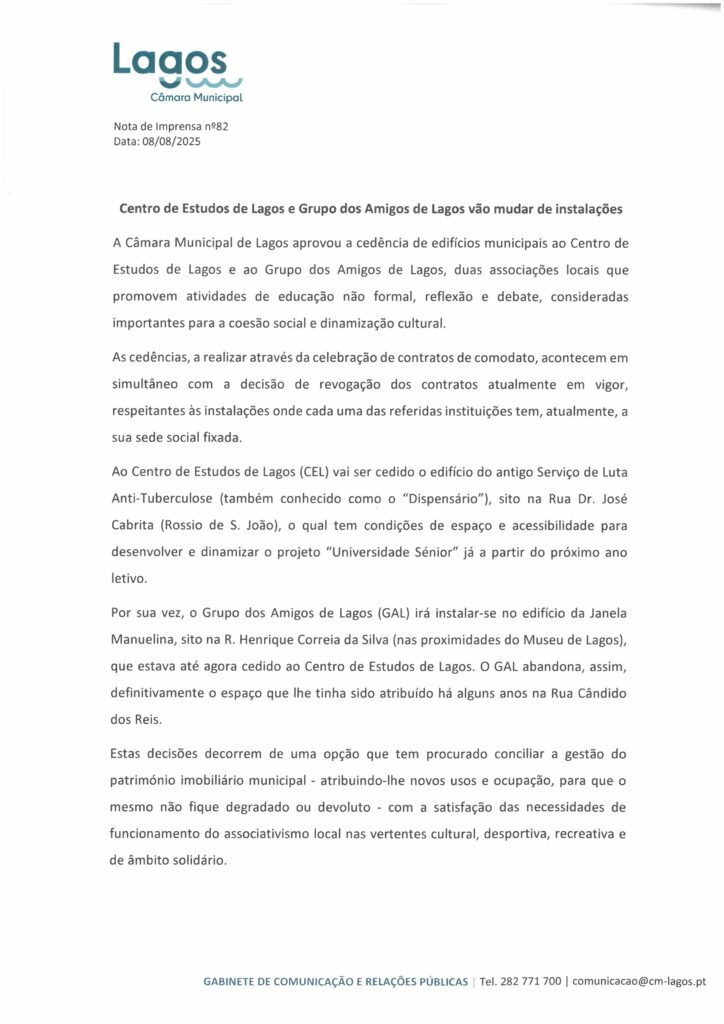 Lagos
Câmara Municipal

Nota de Imprensa nº82
Data: 08/08/2025

Centro de Estudos de Lagos e Grupo dos Amigos de Lagos vão mudar de instalações

A Câmara Municipal de Lagos aprovou a cedência de edifícios municipais ao Centro de Estudos de Lagos e ao Grupo dos Amigos de Lagos, duas associações locais que promovem atividades de educação não formal, reflexão e debate, consideradas importantes para a coesão social e dinamização cultural.

As cedências, a realizar através da celebração de contratos de comodato, acontecem em simultâneo com a decisão de revogação dos contratos atualmente em vigor, respeitantes às instalações onde cada uma das referidas instituições tem, atualmente, a sua sede social fixada.

Ao Centro de Estudos de Lagos (CEL) vai ser cedido o edifício do antigo Serviço de Luta Anti-Tuberculose (também conhecido como o "Dispensário"), sito na Rua Dr. José Cabrita (Rossio de S. João), o qual tem condições de espaço e acessibilidade para desenvolver e dinamizar o projeto "Universidade Sénior" já a partir do próximo ano letivo.

Por sua vez, o Grupo dos Amigos de Lagos (GAL) irá instalar-se no edifício da Janela Manuelina, sito na R. Henrique Correia da Silva (nas proximidades do Museu de Lagos), que estava até agora cedido ao Centro de Estudos de Lagos. O GAL abandona, assim, definitivamente o espaço que lhe tinha sido atribuído há alguns anos na Rua Cândido dos Reis.

Estas decisões decorrem de uma opção que tem procurado conciliar a gestão do património imobiliário municipal - atribuindo-lhe novos usos e ocupação, para que o mesmo não fique degradado ou devoluto - com a satisfação das necessidades de funcionamento do associativismo local nas vertentes cultural, desportiva, recreativa e de âmbito solidário.

GABINETE DE COMUNICAÇÃO E RELAÇÕES PÚBLICAS | Tel. 282 771 700 | comunicacao@cm-lagos.pt